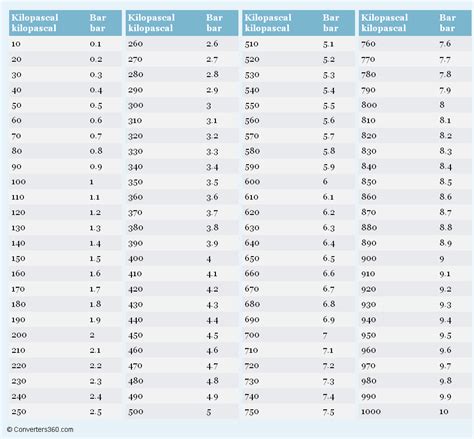 | Kilopascal kilopascal | Bar bar |
|---|---|
| 10 | 0.1 |
| 20 | 0.2 |
| 30 | 0.3 |
| 40 | 0.4 |
| 50 | 0.5 |
| 60 | 0.6 |
| 70 | 0.7 |
| 80 | 0.8 |
| 90 | 0.9 |
| 100 | 1 |
| 110 | 1.1 |
| 120 | 1.2 |
| 130 | 1.3 |
| 140 | 1.4 |
| 150 | 1.5 |
| 160 | 1.6 |
| 170 | 1.7 |
| 180 | 1.8 |
| 190 | 1.9 |
| 200 | 2 |
| 210 | 2.1 |
| 220 | 2.2 |
| 230 | 2.3 |
| 240 | 2.4 |
| 250 | 2.5 |

| Kilopascal kilopascal | Bar bar |
|---|---|
| 260 | 2.6 |
| 270 | 2.7 |
| 280 | 2.8 |
| 290 | 2.9 |
| 300 | 3 |
| 310 | 3.1 |
| 320 | 3.2 |
| 330 | 3.3 |
| 340 | 3.4 |
| 350 | 3.5 |
| 360 | 3.6 |
| 370 | 3.7 |
| 380 | 3.8 |
| 390 | 3.9 |
| 400 | 4 |
| 410 | 4.1 |
| 420 | 4.2 |
| 430 | 4.3 |
| 440 | 4.4 |
| 450 | 4.5 |
| 460 | 4.6 |
| 470 | 4.7 |
| 480 | 4.8 |
| 490 | 4.9 |
| 500 | 5 |

| Kilopascal kilopascal | Bar bar |
|---|---|
| 510 | 5.1 |
| 520 | 5.2 |
| 530 | 5.3 |
| 540 | 5.4 |
| 550 | 5.5 |
| 560 | 5.6 |
| 570 | 5.7 |
| 580 | 5.8 |
| 590 | 5.9 |
| 600 | 6 |
| 610 | 6.1 |
| 620 | 6.2 |
| 630 | 6.3 |
| 640 | 6.4 |
| 650 | 6.5 |
| 660 | 6.6 |
| 670 | 6.7 |
| 680 | 6.8 |
| 690 | 6.9 |
| 700 | 7 |
| 710 | 7.1 |
| 720 | 7.2 |
| 730 | 7.3 |
| 740 | 7.4 |
| 750 | 7.5 |

| Kilopascal kilopascal | Bar bar |
|---|---|
| 760 | 7.6 |
| 770 | 7.7 |
| 780 | 7.8 |
| 790 | 7.9 |
| 800 | 8 |
| 810 | 8.1 |
| 820 | 8.2 |
| 830 | 8.3 |
| 840 | 8.4 |
| 850 | 8.5 |
| 860 | 8.6 |
| 870 | 8.7 |
| 880 | 8.8 |
| 890 | 8.9 |
| 900 | 9 |
| 910 | 9.1 |
| 920 | 9.2 |
| 930 | 9.3 |
| 940 | 9.4 |
| 950 | 9.5 |
| 960 | 9.6 |
| 970 | 9.7 |
| 980 | 9.8 |
| 990 | 9.9 |
| 1000 | 10 |

© Converters360.com